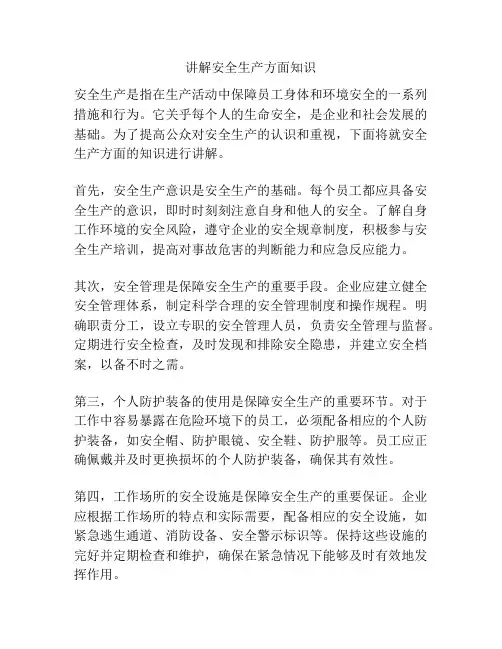 讲解安全生产方面知识

安全生产是指在生产活动中保障员工身体和环境安全的一系列措施和行为。它关乎每个人的生命安全，是企业和社会发展的基础。为了提高公众对安全生产的认识和重视，下面将就安全生产方面的知识进行讲解。

首先，安全生产意识是安全生产的基础。每个员工都应具备安全生产的意识，即时时刻刻注意自身和他人的安全。了解自身工作环境的安全风险，遵守企业的安全规章制度，积极参与安全生产培训，提高对事故危害的判断能力和应急反应能力。

其次，安全管理是保障安全生产的重要手段。企业应建立健全安全管理体系，制定科学合理的安全管理制度和操作规程。明确职责分工，设立专职的安全管理人员，负责安全管理与监督。定期进行安全检查，及时发现和排除安全隐患，并建立安全档案，以备不时之需。

第三，个人防护装备的使用是保障安全生产的重要环节。对于工作中容易暴露在危险环境下的员工，必须配备相应的个人防护装备，如安全帽、防护眼镜、安全鞋、防护服等。员工应正确佩戴并及时更换损坏的个人防护装备，确保其有效性。

第四，工作场所的安全设施是保障安全生产的重要保证。企业应根据工作场所的特点和实际需要，配备相应的安全设施，如紧急逃生通道、消防设备、安全警示标识等。保持这些设施的完好并定期检查和维护，确保在紧急情况下能够及时有效地发挥作用。